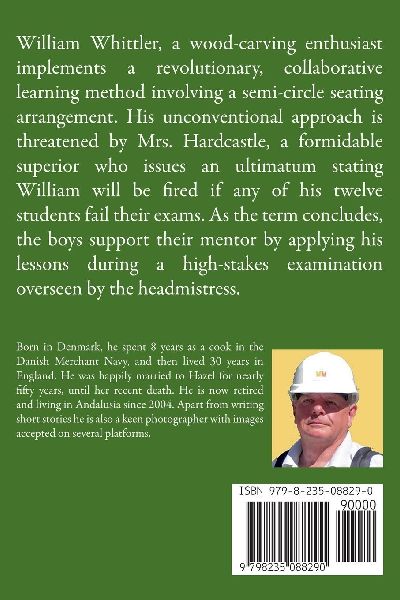 William Whittler, a wood-carving enthusiast implements a revolutionary, collaborative learning method involving a semi-circle seating arrangement. His unconventional approach is threatened by Mrs. Hardcastle, a formidable superior who issues an ultimatum stating William will be fired if any of his twelve students fail their exams. As the term concludes, the boys support their mentor by applying his lessons during a high-stakes examination overseen by the headmistress.

Born in Denmark, he spent 8 years as a cook in the Danish Merchant Navy, and then lived 30 years in England. He was happily married to Hazel for nearly fifty years, until her recent death. He is now retired and living in Andalusia since 2004. Apart from writing short stories he is also a keen photographer with images accepted on several platforms.

ISBN 979-8-235-08829-0

90000

9 798235 088290